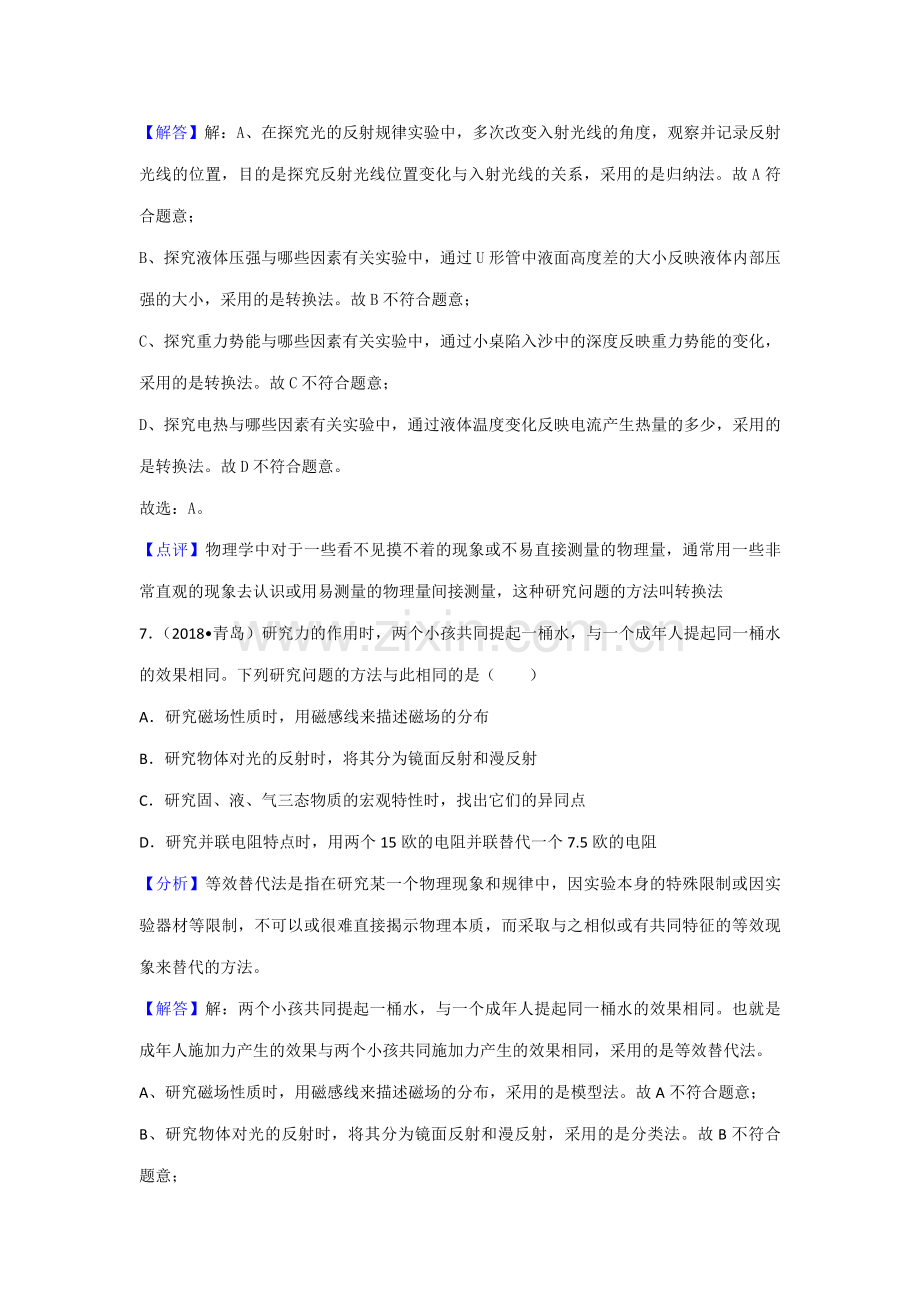 【解答】解：A、在探究光的反射规律实验中，多次改变入射光线的角度，观察并记录反射光线的位置，目的是探究反射光线位置变化与入射光线的关系，采用的是归纳法。故A符合题意；

B、探究液体压强与哪些因素有关实验中，通过U形管中液面高度差的大小反映液体内部压强的大小，采用的是转换法。故B不符合题意；

C、探究重力势能与哪些因素有关实验中，通过小桌陷入沙中的深度反映重力势能的变化，采用的是转换法。故C不符合题意；

D、探究电热与哪些因素有关实验中，通过液体温度变化反映电流产生热量的多少，采用的是转换法。故D不符合题意。

故选：A。

【点评】物理学中对于一些看不见摸不着的现象或不易直接测量的物理量，通常用一些非常直观的现象去认识或用易测量的物理量间接测量，这种研究问题的方法叫转换法

7．（2018•青岛）研究力的作用时，两个小孩共同提起一桶水，与一个成年人提起同一桶水的效果相同。下列研究问题的方法与此相同的是（　　）

A．研究磁场性质时，用磁感线来描述磁场的分布

B．研究物体对光的反射时，将其分为镜面反射和漫反射

C．研究固、液、气三态物质的宏观特性时，找出它们的异同点

D．研究并联电阻特点时，用两个15欧的电阻并联替代一个7.5欧的电阻

【分析】等效替代法是指在研究某一个物理现象和规律中，因实验本身的特殊限制或因实验器材等限制，不可以或很难直接揭示物理本质，而采取与之相似或有共同特征的等效现象来替代的方法。

【解答】解：两个小孩共同提起一桶水，与一个成年人提起同一桶水的效果相同。也就是成年人施加力产生的效果与两个小孩共同施加力产生的效果相同，采用的是等效替代法。

A、研究磁场性质时，用磁感线来描述磁场的分布，采用的是模型法。故A不符合题意；

B、研究物体对光的反射时，将其分为镜面反射和漫反射，采用的是分类法。故B不符合题意；

www.zixin.com.cn